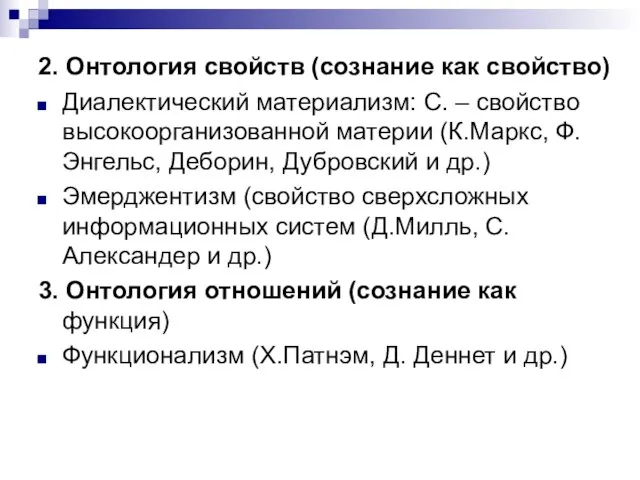 2. Онтология свойств (сознание как свойство)

Диалектический материализм: С. – свойство высокоорганизованной материи (К.Маркс, Ф. Энгельс, Деборин, Дубровский и др.)

Эмерджентизм (свойство сверхсложных информационных систем (Д.Милль, С. Александер и др.)

3. Онтология отношений (сознание как функция)

Функционализм (Х.Патнэм, Д. Деннет и др.)